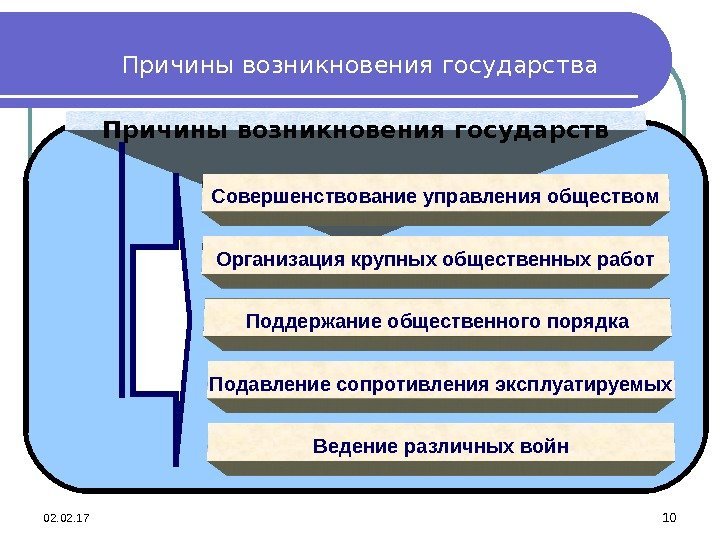 Причины возникновения государства

Причины возникновения государств

Совершенствование управления обществом

Организация крупных общественных работ

Поддержание общественного порядка

Подавление сопротивления эксплуатируемых

Ведение различных войн

02.02.17

10